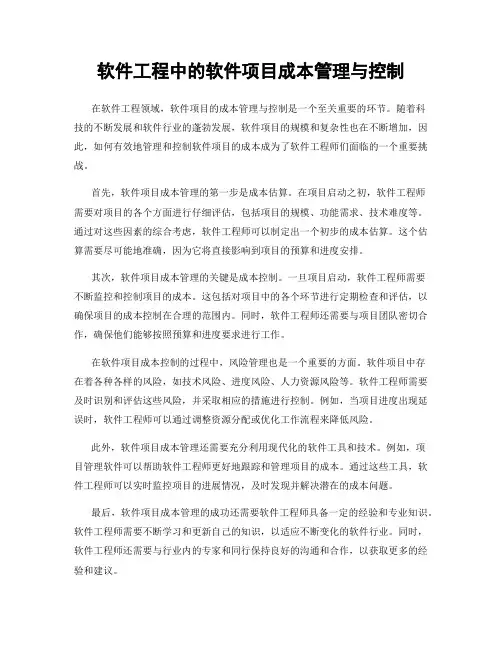 软件工程中的软件项目成本管理与控制

在软件工程领域，软件项目的成本管理与控制是一个至关重要的环节。随着科技的不断发展和软件行业的蓬勃发展，软件项目的规模和复杂性也在不断增加，因此，如何有效地管理和控制软件项目的成本成为了软件工程师们面临的一个重要挑战。

首先，软件项目成本管理的第一步是成本估算。在项目启动之初，软件工程师需要对项目的各个方面进行仔细评估，包括项目的规模、功能需求、技术难度等。通过对这些因素的综合考虑，软件工程师可以制定出一个初步的成本估算。这个估算需要尽可能地准确，因为它将直接影响到项目的预算和进度安排。

其次，软件项目成本管理的关键是成本控制。一旦项目启动，软件工程师需要不断监控和控制项目的成本。这包括对项目中的各个环节进行定期检查和评估，以确保项目的成本控制在合理的范围内。同时，软件工程师还需要与项目团队密切合作，确保他们能够按照预算和进度要求进行工作。

在软件项目成本控制的过程中，风险管理也是一个重要的方面。软件项目中存在着各种各样的风险，如技术风险、进度风险、人力资源风险等。软件工程师需要及时识别和评估这些风险，并采取相应的措施进行控制。例如，当项目进度出现延误时，软件工程师可以通过调整资源分配或优化工作流程来降低风险。

此外，软件项目成本管理还需要充分利用现代化的软件工具和技术。例如，项目管理软件可以帮助软件工程师更好地跟踪和管理项目的成本。通过这些工具，软件工程师可以实时监控项目的进展情况，及时发现并解决潜在的成本问题。

最后，软件项目成本管理的成功还需要软件工程师具备一定的经验和专业知识。软件工程师需要不断学习和更新自己的知识，以适应不断变化的软件行业。同时，软件工程师还需要与行业内的专家和同行保持良好的沟通和合作，以获取更多的经验和建议。